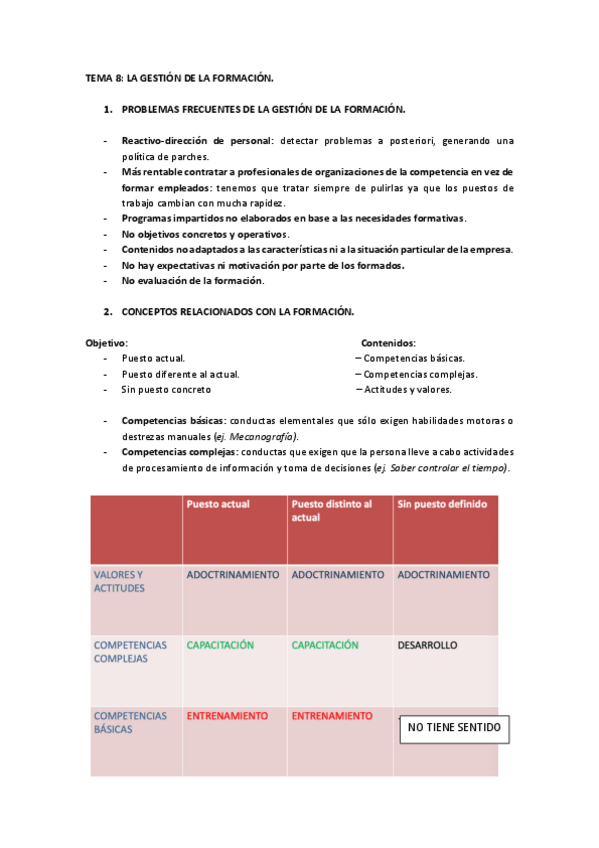 TEMA 8: LA GESTIÓN DE LA FORMACIÓN.

1. PROBLEMAS FRECUENTES DE LA GESTIÓN DE LA FORMACIÓN.

- Reactivo-dirección de personal: detectar problemas a posteriori, generando una política de parches.
- Más rentable contratar a profesionales de organizaciones de la competencia en vez de formar empleados: tenemos que tratar siempre de pulirlas ya que los puestos de trabajo cambian con mucha rapidez.
- Programas impartidos no elaborados en base a las necesidades formativas.
- No objetivos concretos y operativos.
- Contenidos no adaptados a las características ni a la situación particular de la empresa.
- No hay expectativas ni motivación por parte de los formados.
- No evaluación de la formación.

2. CONCEPTOS RELACIONADOS CON LA FORMACIÓN.

Objetivo:
- Puesto actual.
- Puesto diferente al actual.
- Sin puesto concreto

Contenidos:
– Competencias básicas.
– Competencias complejas.
– Actitudes y valores.

- Competencias básicas: conductas elementales que sólo exigen habilidades motoras o destrezas manuales (ej. Meconografía).
- Competencias complejas: conductas que exigen que la persona lleve a cabo actividades de procesamiento de información y toma de decisiones (ej. Saber controlar el tiempo).

| | Puesto actual | Puesto distinto al actual | Sin puesto definido |
|---|---|---|---|
| VALORES Y ACTITUDES | ADOCTRINAMIENTO | ADOCTRINAMIENTO | ADOCTRINAMIENTO |
| COMPETENCIAS COMPLEJAS | CAPACITACIÓN | CAPACITACIÓN | DESARROLLO |
| COMPETENCIAS BÁSICAS | ENTRENAMIENTO | ENTRENAMIENTO | NO TIENE SENTIDO |